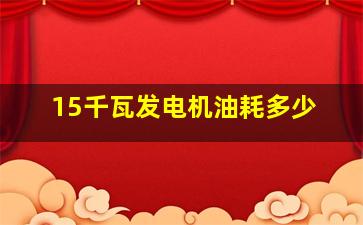 15千瓦发电机油耗多少